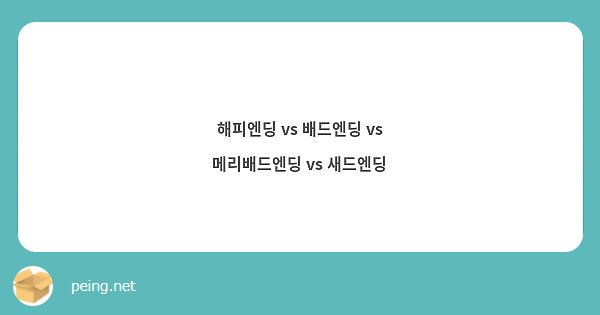 해피엔딩 vs 배드엔딩 vs
메리배드엔딩 vs 새드엔딩

peing.net